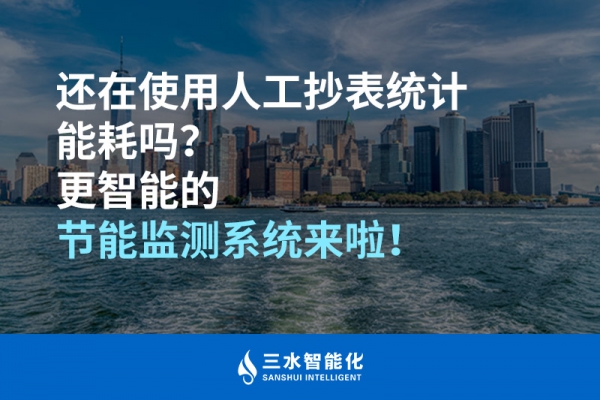 还在使用人工抄表统计能耗吗？
更智能的
节能监测系统来啦！

三水智能化
SANSHUI INTELLIGENT